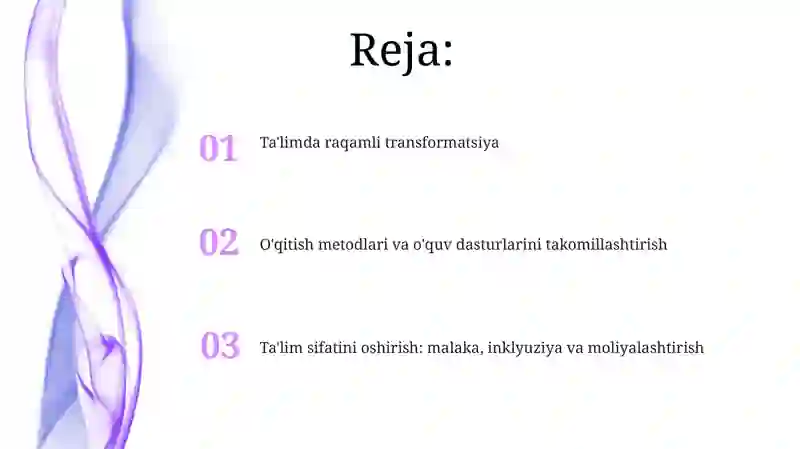 Reja:

01 Ta'limda raqamli transformatsiya

02 O'qitish metodlari va o'quv dasturlarini takomillashtirish

03 Ta'lim sifatini oshirish: malaka, inklyuziya va moliyalashtirish